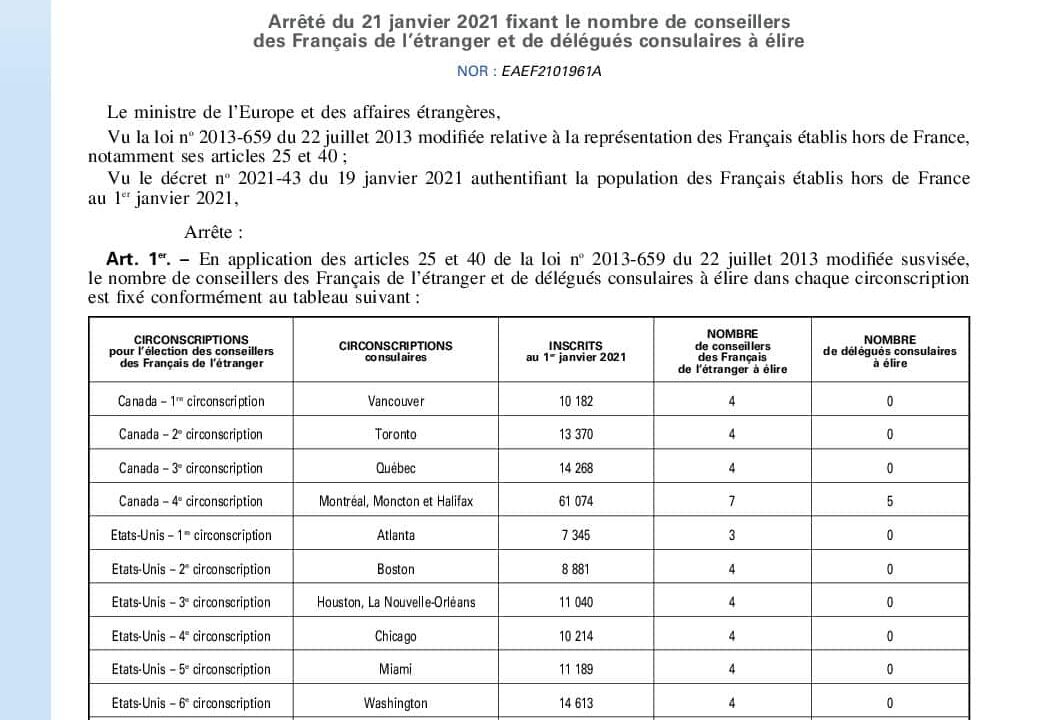 Arrêté du 21 janvier 2021 fixant le nombre de conseillers des Français de l'étranger et de délégués consulaires à élire

NOR : EAEF2101961A

Le ministre de l'Europe et des affaires étrangères,

Vu la loi nº 2013-659 du 22 juillet 2013 modifiée relative à la représentation des Français établis hors de France, notamment ses articles 25 et 40 ;

Vu le décret nº 2021-43 du 19 janvier 2021 authentifiant la population des Français établis hors de France au 1er janvier 2021,

Arrête :

Art. 1er. – En application des articles 25 et 40 de la loi nº 2013-659 du 22 juillet 2013 modifiée susvisée, le nombre de conseillers des Français de l'étranger et de délégués consulaires à élire dans chaque circonscription est fixé conformément au tableau suivant :

| CIRCONSCRIPTIONS pour l'élection des conseillers des Français de l'étranger | CIRCONSCRIPTIONS consulaires | INSCRITS au 1er janvier 2021 | NOMBRE de conseillers des Français de l'étranger à élire | NOMBRE de délégués consulaires à élire |
|---|---|---|---|---|
| Canada – 1re circonscription | Vancouver | 10 182 | 4 | 0 |
| Canada – 2e circonscription | Toronto | 13 370 | 4 | 0 |
| Canada – 3e circonscription | Québec | 14 268 | 4 | 0 |
| Canada – 4e circonscription | Montréal, Moncton et Halifax | 61 074 | 7 | 5 |
| Etats-Unis – 1re circonscription | Atlanta | 7 345 | 3 | 0 |
| Etats-Unis – 2e circonscription | Boston | 8 881 | 4 | 0 |
| Etats-Unis – 3e circonscription | Houston, La Nouvelle-Orléans | 11 040 | 4 | 0 |
| Etats-Unis – 4e circonscription | Chicago | 10 214 | 4 | 0 |
| Etats-Unis – 5e circonscription | Miami | 11 189 | 4 | 0 |
| Etats-Unis – 6e circonscription | Washington | 14 613 | 4 | 0 |